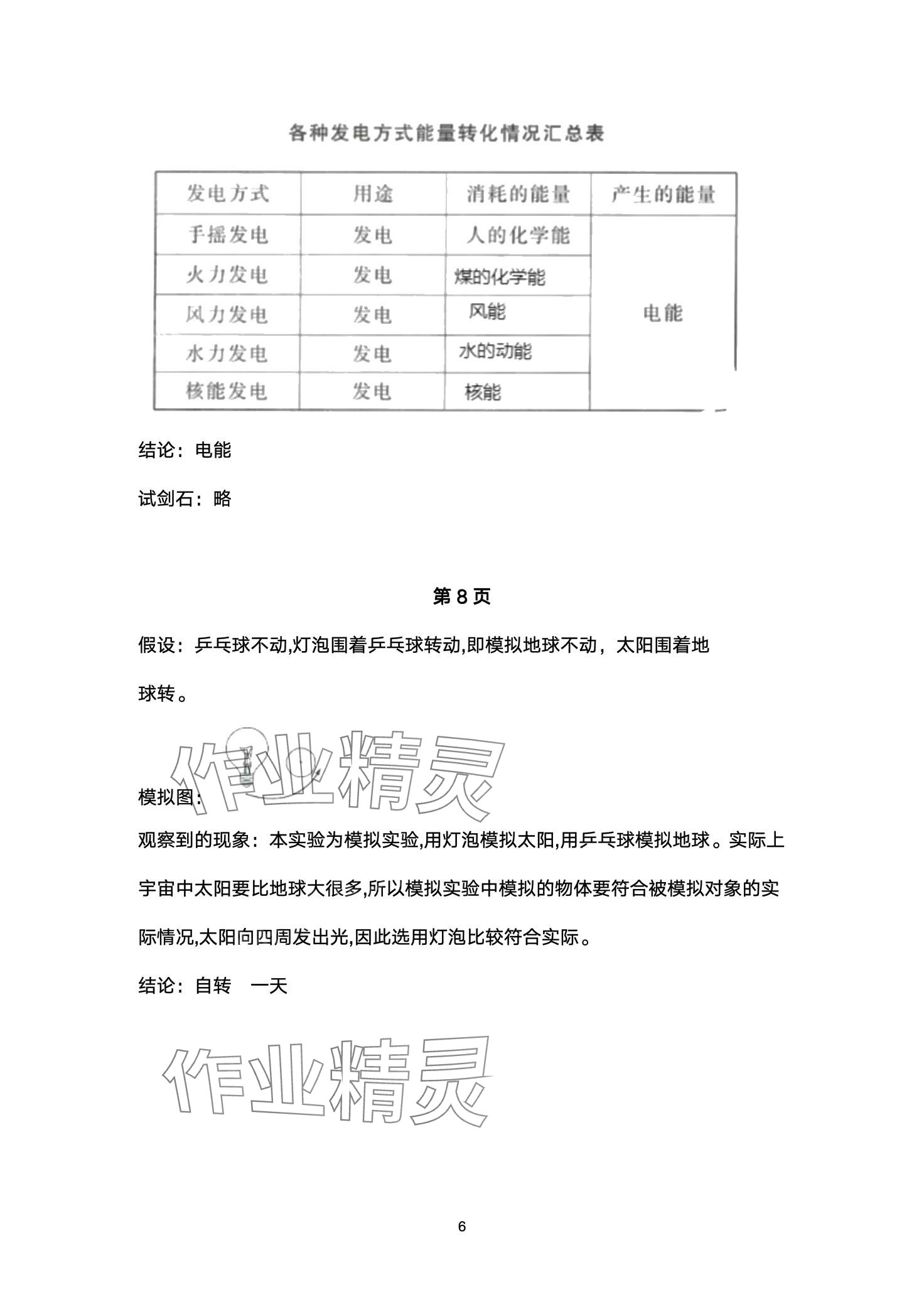 各种发电方式能量转化情况汇总表

| 发电方式 | 用途 | 消耗的能量 | 产生的能量 |
|---|---|---|---|
| 手摇发电 | 发电 | 人的化学能 | 电能 |
| 火力发电 | 发电 | 煤的化学能 | |
| 风力发电 | 发电 | 风能 | |
| 水力发电 | 发电 | 水的动能 | |
| 核能发电 | 发电 | 核能 | |

结论：电能

试剑石：略

第 8 页

假设：乒乓球不动,灯泡围着乒乓球转动,即模拟地球不动，太阳围着地球转。

作业精灵

模拟图：

观察到的现象：本实验为模拟实验,用灯泡模拟太阳,用乒乓球模拟地球。实际上宇宙中太阳要比地球大很多,所以模拟实验中模拟的物体要符合被模拟对象的实际情况,太阳向四周发出光,因此选用灯泡比较符合实际。

结论：自转　一天

作业精灵

6